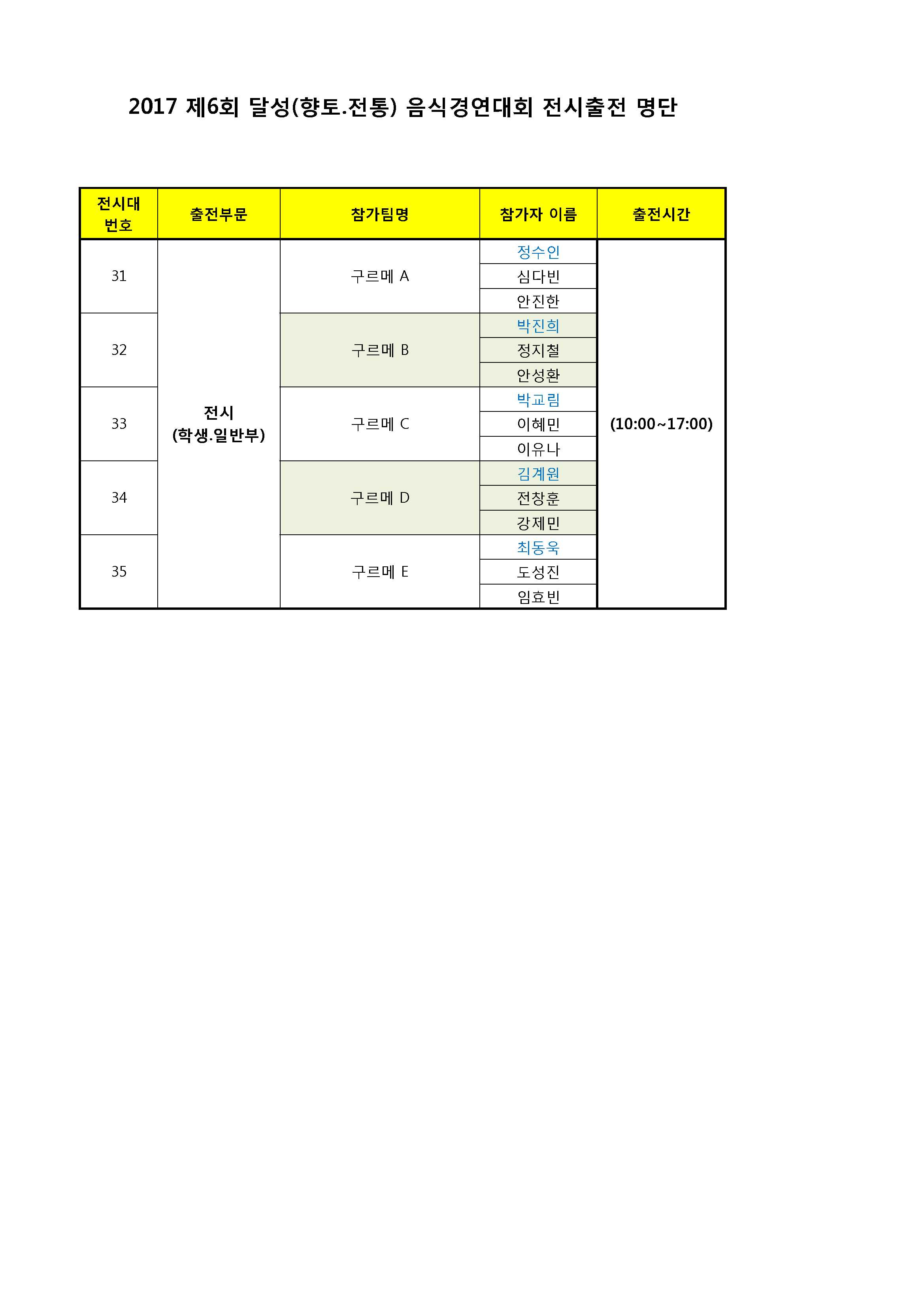 2017 제6회 달성(향토.전통) 음식경연대회 전시출전 명단

| 전시대 번호 | 출전부문 | 참가팀명 | 참가자 이름 | 출전시간 |
|---|---|---|---|---|
| 31 | 전시 (학생.일반부) | 구르메 A | 정수인 | (10:00~17:00) |
| | | | 심다빈 | |
| | | | 안진한 | |
| 32 | | 구르메 B | 박진희 | |
| | | | 정지철 | |
| | | | 안성환 | |
| 33 | | 구르메 C | 박교림 | |
| | | | 이혜민 | |
| | | | 이유나 | |
| 34 | | 구르메 D | 김계원 | |
| | | | 전창훈 | |
| | | | 강제민 | |
| 35 | | 구르메 E | 최동욱 | |
| | | | 도성진 | |
| | | | 임효빈 | |